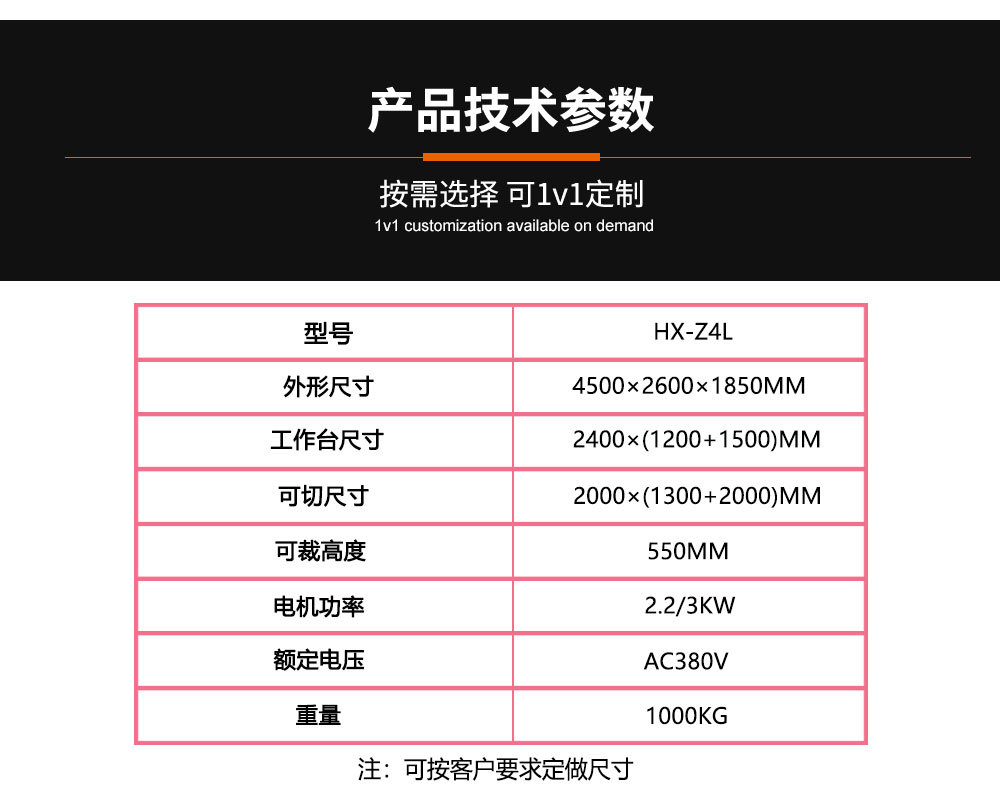 产品技术参数

按需选择 可1v1定制
1v1 customization available on demand

| 型号 | HX-Z4L |
|---|---|
| 外形尺寸 | 4500×2600×1850MM |
| 工作台尺寸 | 2400×(1200+1500)MM |
| 可切尺寸 | 2000×(1300+2000)MM |
| 可裁高度 | 550MM |
| 电机功率 | 2.2/3KW |
| 额定电压 | AC380V |
| 重量 | 1000KG |

注：可按客户要求定做尺寸